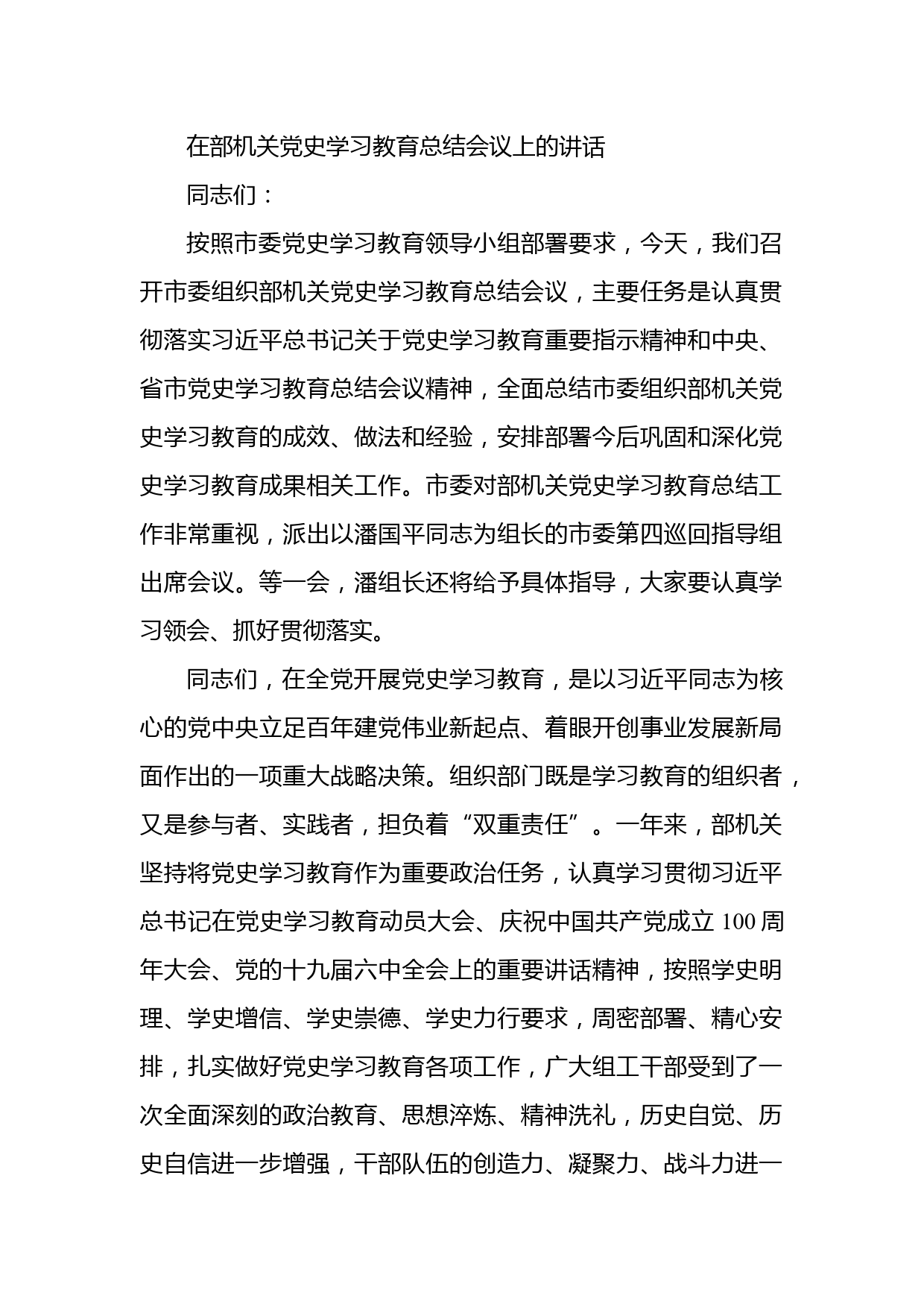 在部机关党史学习教育总结会议上的讲话

同志们：

按照市委党史学习教育领导小组部署要求，今天，我们召开市委组织部机关党史学习教育总结会议，主要任务是认真贯彻落实习近平总书记关于党史学习教育重要指示精神和中央、省市党史学习教育总结会议精神，全面总结市委组织部机关党史学习教育的成效、做法和经验，安排部署今后巩固和深化党史学习教育成果相关工作。市委对部机关党史学习教育总结工作非常重视，派出以潘国平同志为组长的市委第四巡回指导组出席会议。等一会，潘组长还将给予具体指导，大家要认真学习领会、抓好贯彻落实。

同志们，在全党开展党史学习教育，是以习近平同志为核心的党中央立足百年建党伟业新起点、着眼开创事业发展新局面作出的一项重大战略决策。组织部门既是学习教育的组织者，又是参与者、实践者，担负着“双重责任”。一年来，部机关坚持将党史学习教育作为重要政治任务，认真学习贯彻习近平总书记在党史学习教育动员大会、庆祝中国共产党成立 100 周年大会、党的十九届六中全会上的重要讲话精神，按照学史明理、学史增信、学史崇德、学史力行要求，周密部署、精心安排，扎实做好党史学习教育各项工作，广大组工干部受到了一次全面深刻的政治教育、思想淬炼、精神洗礼，历史自觉、历史自信进一步增强，干部队伍的创造力、凝聚力、战斗力进一